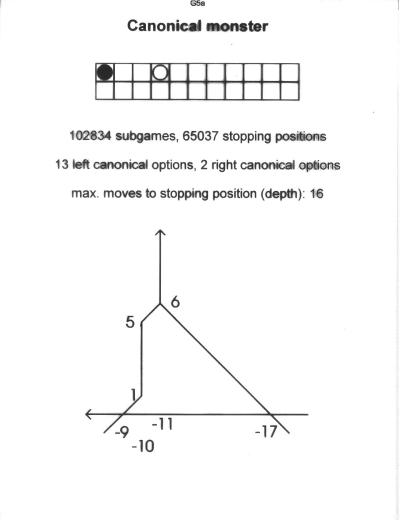 G5a

Canonical monster

102834 subgames, 65037 stopping positions

13 left canonical options, 2 right canonical options

max. moves to stopping position (depth): 16

6
5
1
-9
-11
-10
-17